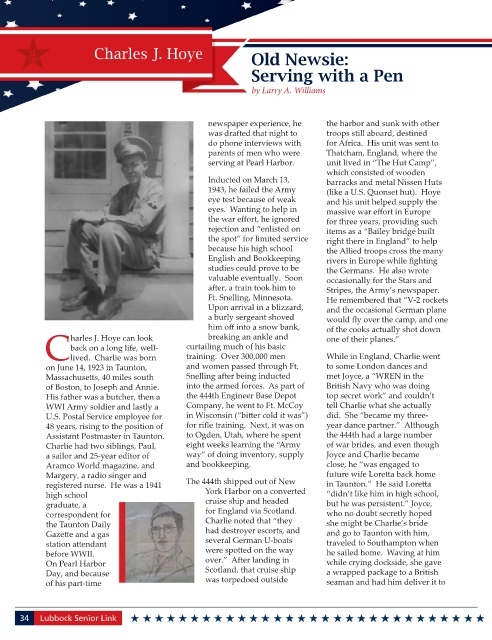 Charles J. Hoye

Old Newsie: Serving with a Pen
by Larry A. Williams

Charles J. Hoye can look back on a long life, well-lived. Charlie was born on June 14, 1923 in Taunton, Massachusetts, 40 miles south of Boston, to Joseph and Annie. His father was a butcher, then a WWI Army soldier and lastly a U.S. Postal Service employee for 48 years, rising to the position of Assistant Postmaster in Taunton. Charlie had two siblings, Paul, a sailor and 25-year editor of Aramco World magazine, and Margery, a radio singer and registered nurse. He was a 1941 high school graduate, a correspondent for the Taunton Daily Gazette and a gas station attendant before WWII. On Pearl Harbor Day, and because of his part-time newspaper experience, he was drafted that night to do phone interviews with parents of men who were serving at Pearl Harbor.

Inducted on March 13, 1943, he failed the Army eye test because of weak eyes. Wanting to help in the war effort, he ignored rejection and "enlisted on the spot" for limited service because his high school English and Bookkeeping studies could prove to be valuable eventually. Soon after, a train took him to Ft. Snelling, Minnesota. Upon arrival in a blizzard, a burly sergeant shoved him off into a snow bank, breaking an ankle and curtailing much of his basic training. Over 300,000 men and women passed through Ft. Snelling after being inducted into the armed forces. As part of the 444th Engineer Base Depot Company, he went to Ft. McCoy in Wisconsin ("bitter cold it was") for rifle training. Next, it was on to Ogden, Utah, where he spent eight weeks learning the "Army way" of doing inventory, supply and bookkeeping.

The 444th shipped out of New York Harbor on a converted cruise ship and headed for England via Scotland. Charlie noted that "they had destroyer escorts, and several German U-boats were spotted on the way over." After landing in Scotland, that cruise ship was torpedoed outside the harbor and sunk with other troops still aboard, destined for Africa. His unit was sent to Thatcham, England, where the unit lived in "The Hut Camp", which consisted of wooden barracks and metal Nissen Huts (like a U.S. Quonset hut). Hoye and his unit helped supply the massive war effort in Europe for three years, providing such items as a "Bailey bridge built right there in England" to help the Allied troops cross the many rivers in Europe while fighting the Germans. He also wrote occasionally for the Stars and Stripes, the Army's newspaper. He remembered that "V-2 rockets and the occasional German plane would fly over the camp, and one of the cooks actually shot down one of their planes."

While in England, Charlie went to some London dances and met Joyce, a "WREN in the British Navy who was doing top secret work" and couldn't tell Charlie what she actually did. She "became my three-year dance partner." Although the 444th had a large number of war brides, and even though Joyce and Charlie became close, he "was engaged to future wife Loretta back home in Taunton." He said Loretta "didn't like him in high school, but he was persistent." Joyce, who no doubt secretly hoped she might be Charlie's bride and go to Taunton with him, traveled to Southampton when he sailed home. Waving at him while crying dockside, she gave a wrapped package to a British seaman and had him deliver it to

34 Lubbock Senior Link